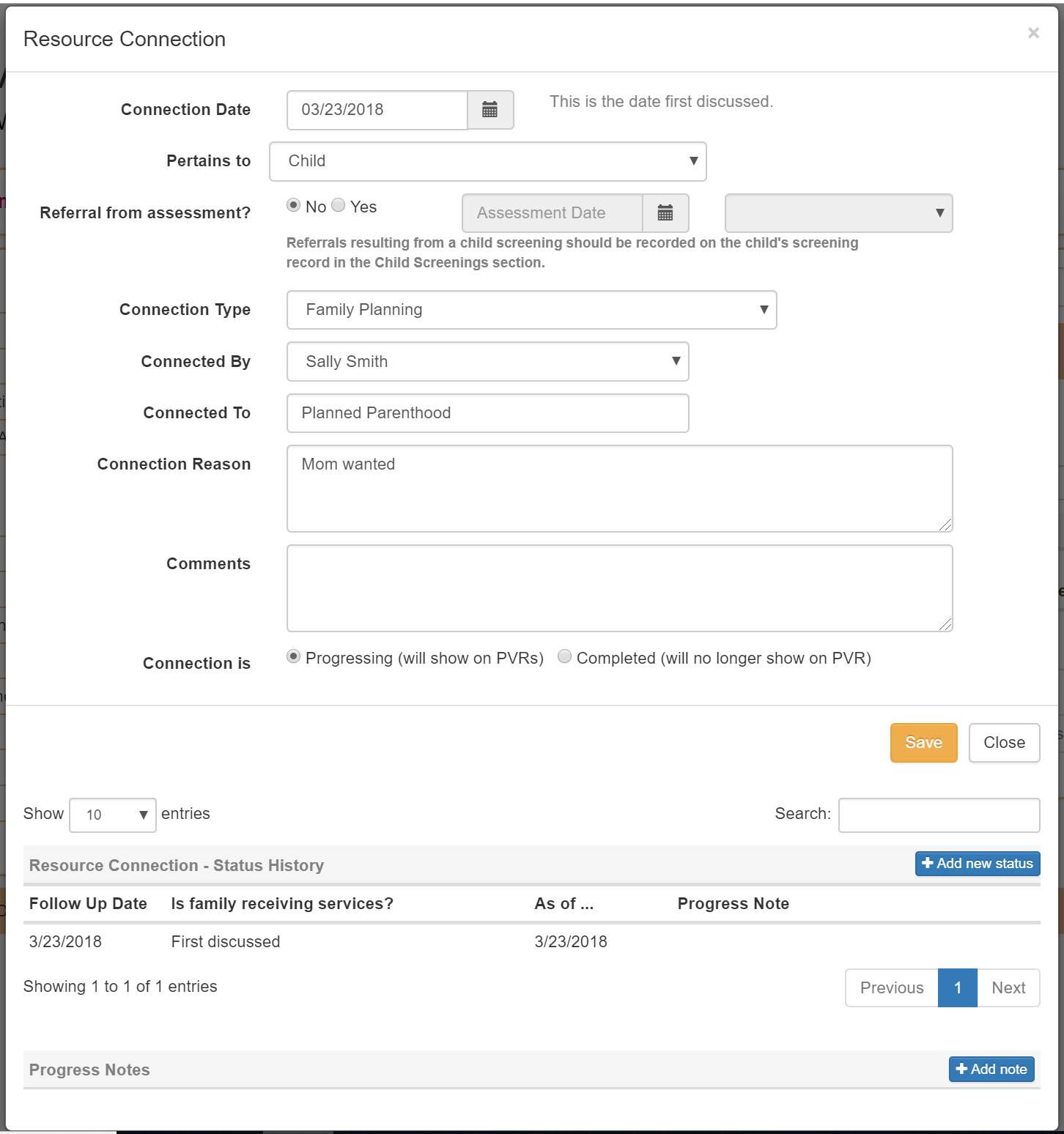 Resource Connection

×

Connection Date 03/23/2018 This is the date first discussed.

Pertains to Child

Referral from assessment? No Yes Assessment Date

Referrals resulting from a child screening should be recorded on the child's screening record in the Child Screenings section.

Connection Type Family Planning

Connected By Sally Smith

Connected To Planned Parenthood

Connection Reason Mom wanted

Comments

Connection is Progressing (will show on PVRs) Completed (will no longer show on PVR)

Save Close

Show 10 entries Search:

Resource Connection - Status History + Add new status

| Follow Up Date | Is family receiving services? | As of ... | Progress Note |
|---|---|---|---|
| 3/23/2018 | First discussed | 3/23/2018 | |

Showing 1 to 1 of 1 entries Previous 1 Next

Progress Notes + Add note